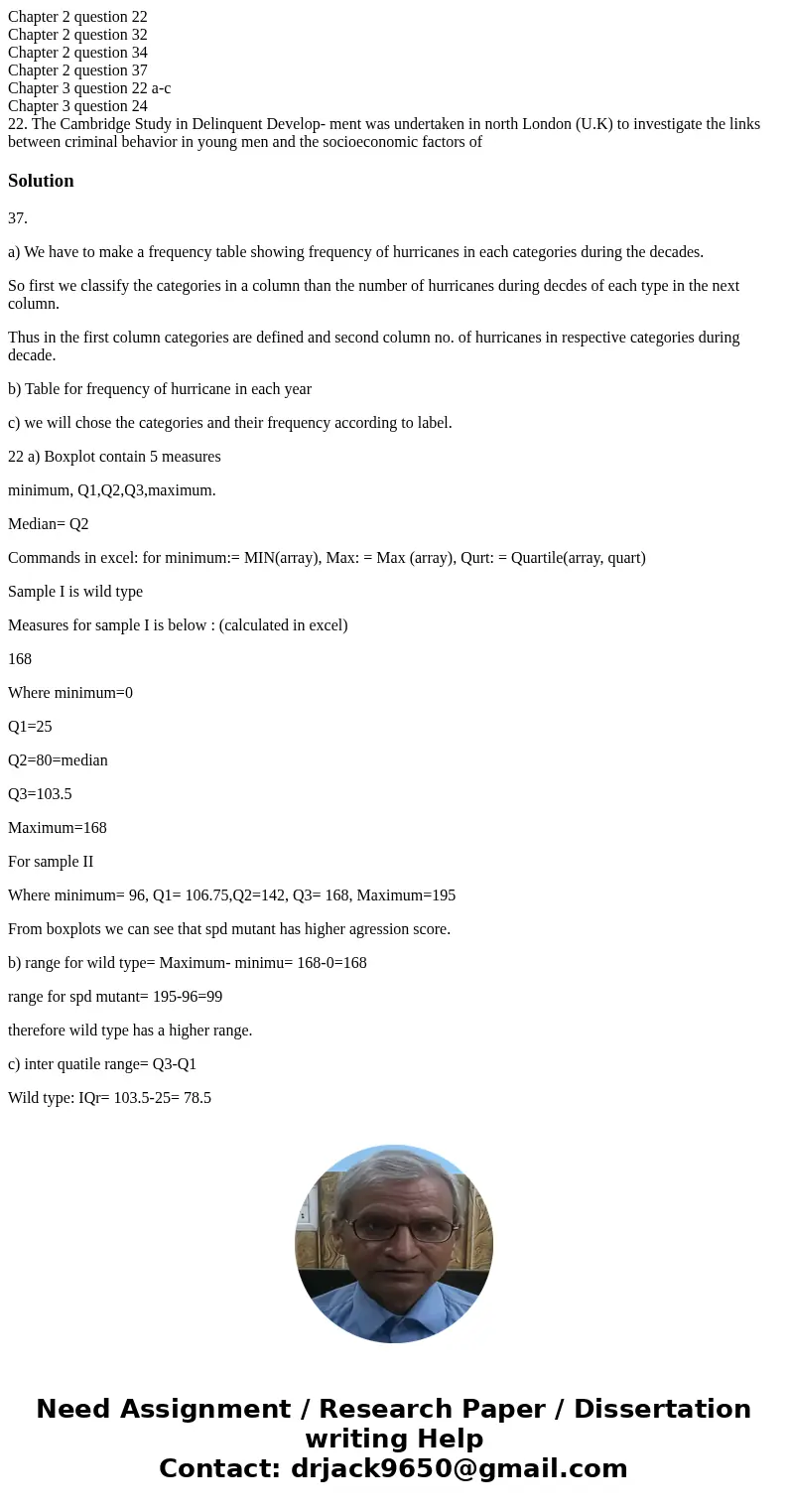 Chapter 2 question 22
Chapter 2 question 32
Chapter 2 question 34
Chapter 2 question 37
Chapter 3 question 22 a-c
Chapter 3 question 24
22. The Cambridge Study in Delinquent Develop- ment was undertaken in north London (U.K) to investigate the links between criminal behavior in young men and the socioeconomic factors of

Solution

37.

a) We have to make a frequency table showing frequency of hurricanes in each categories during the decades.

So first we classify the categories in a column than the number of hurricanes during decdes of each type in the next column.

Thus in the first column categories are defined and second column no. of hurricanes in respective categories during decade.

b) Table for frequency of hurricane in each year

c) we will chose the categories and their frequency according to label.

22 a) Boxplot contain 5 measures

minimum, Q1,Q2,Q3,maximum.

Median= Q2

Commands in excel: for minimum:= MIN(array), Max: = Max (array), Qurt: = Quartile(array, quart)

Sample I is wild type

Measures for sample I is below : (calculated in excel)

168

Where minimum=0

Q1=25

Q2=80=median

Q3=103.5

Maximum=168

For sample II

Where minimum= 96, Q1= 106.75,Q2=142, Q3= 168, Maximum=195

From boxplots we can see that spd mutant has higher agression score.

b) range for wild type= Maximum- minimu= 168-0=168

range for spd mutant= 195-96=99

therefore wild type has a higher range.

c) inter quatile range= Q3-Q1

Wild type: IQr= 103.5-25= 78.5

Need Assignment / Research Paper / Dissertation writing Help
Contact: drjack9650@gmail.com